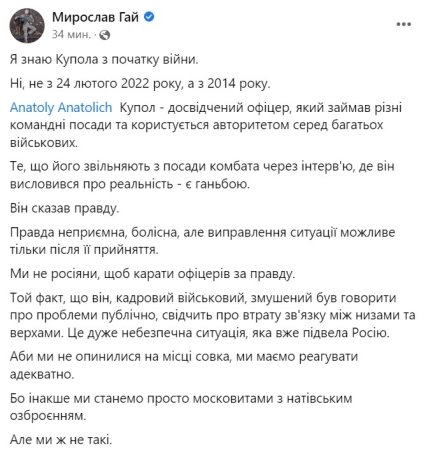 Мирослав Гай
34 мин.

Я знаю Купола з початку війни.

Ні, не з 24 лютого 2022 року, а з 2014 року.

Anatoly Anatolich Купол - досвідчений офіцер, який займав різні командні посади та користується авторитетом серед багатьох військових.

Те, що його звільняють з посади комбата через інтерв'ю, де він висловився про реальність - є ганьбою.

Він сказав правду.

Правда неприємна, болісна, але виправлення ситуації можливе тільки після її прийняття.

Ми не росіяни, щоб карати офіцерів за правду.

Той факт, що він, кадровий військовий, змушений був говорити про проблеми публічно, свідчить про втрату зв'язку між низами та верхами. Це дуже небезпечна ситуація, яка вже підвела Росію.

Аби ми не опинилися на місці совка, ми маємо реагувати адекватно.

Бо інакше ми станемо просто московитами з натівським озброєнням.

Але ми ж не такі.